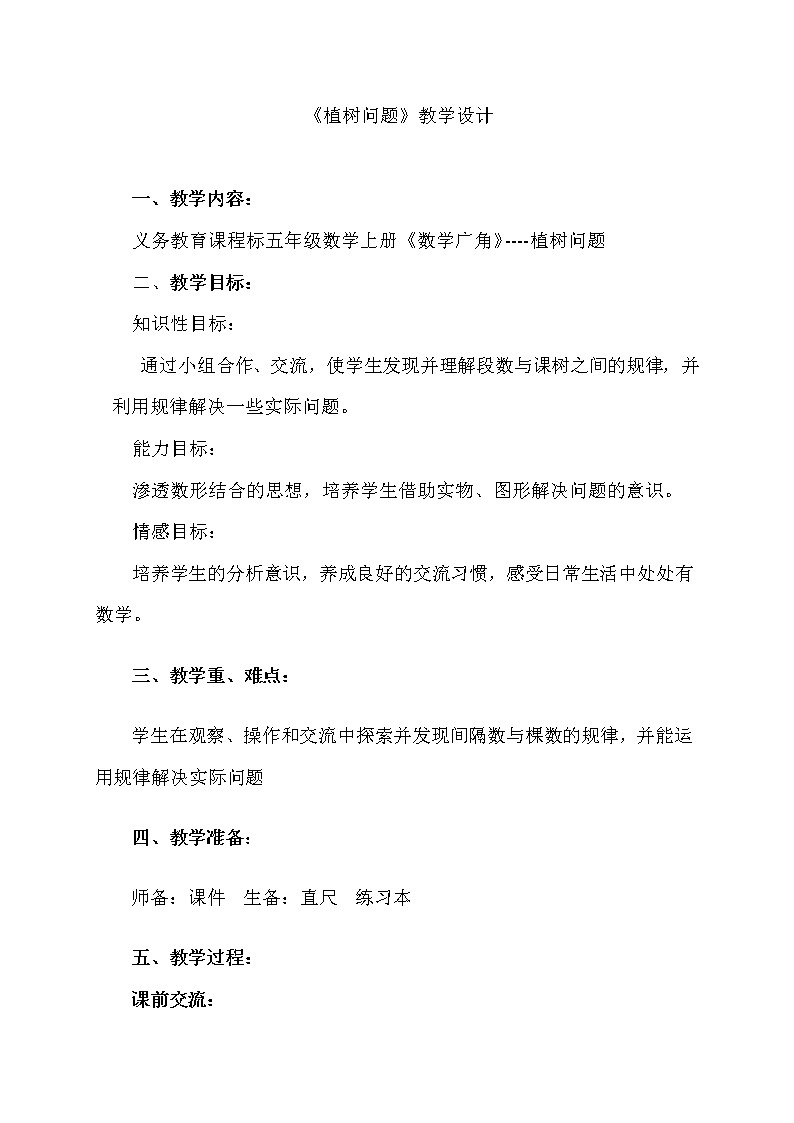 《植树问题》教学设计

一、教学内容：

义务教育课程标五年级数学上册《数学广角》----植树问题

二、教学目标：

知识性目标：

通过小组合作、交流，使学生发现并理解段数与课树之间的规律，并利用规律解决一些实际问题。

能力目标：

渗透数形结合的思想，培养学生借助实物、图形解决问题的意识。

情感目标：

培养学生的分析意识，养成良好的交流习惯，感受日常生活中处处有数学。

三、教学重、难点：

学生在观察、操作和交流中探索并发现间隔数与棵数的规律，并能运用规律解决实际问题

四、教学准备：

师备：课件　生备：直尺　练习本

五、教学过程：

课前交流：